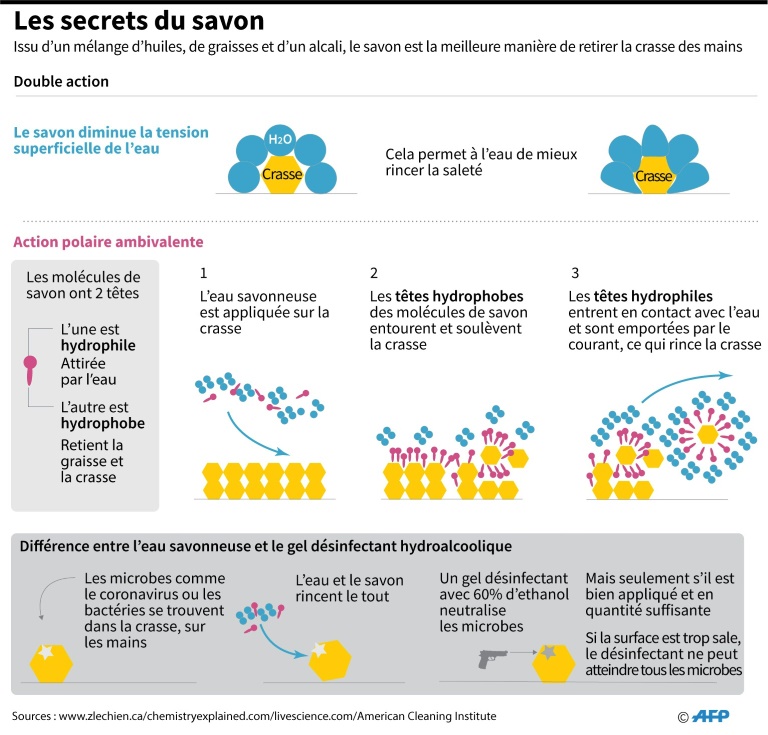 Les secrets du savon

Issu d'un mélange d'huiles, de graisses et d'un alcali, le savon est la meilleure manière de retirer la crasse des mains

Double action

Le savon diminue la tension superficielle de l'eau

$H_2O$

Crasse

Cela permet à l'eau de mieux rincer la saleté

Crasse

Action polaire ambivalente

Les molécules de savon ont 2 têtes

L'une est hydrophile Attirée par l'eau

L'autre est hydrophobe Retient la graisse et la crasse

1
L'eau savonneuse est appliquée sur la crasse

2
Les têtes hydrophobes des molécules de savon entourent et soulèvent la crasse

3
Les têtes hydrophiles entrent en contact avec l'eau et sont emportées par le courant, ce qui rince la crasse

Différence entre l'eau savonneuse et le gel désinfectant hydroalcoolique

Les microbes comme le coronavirus ou les bactéries se trouvent dans la crasse, sur les mains

L'eau et le savon rincent le tout

Un gel désinfectant avec 60% d'ethanol neutralise les microbes

Mais seulement s'il est bien appliqué et en quantité suffisante

Si la surface est trop sale, le désinfectant ne peut atteindre tous les microbes

Sources : www.zlechien.ca/chemistryexplained.com/livescience.com/American Cleaning Institute

© AFP